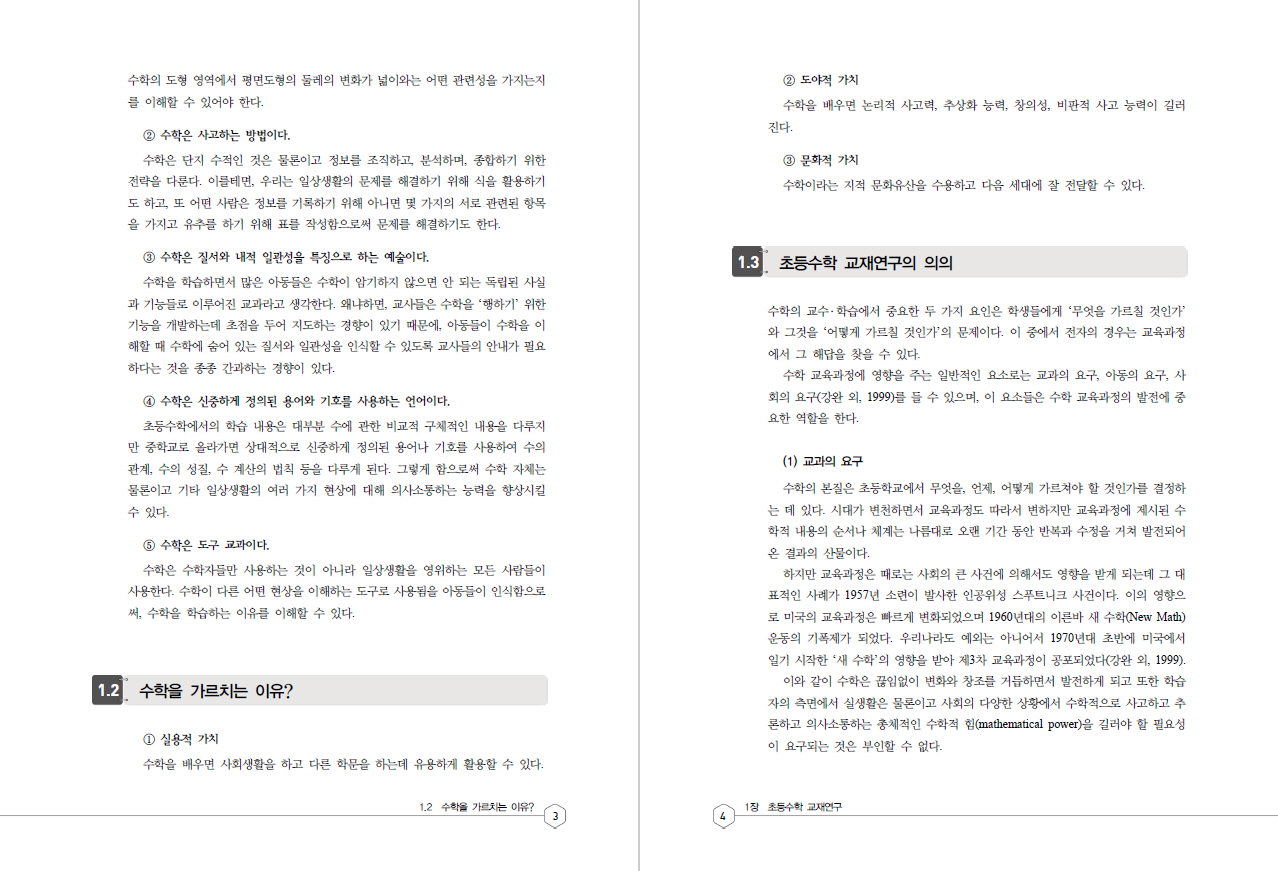 수학의 도형 영역에서 평면도형의 둘레의 변화가 넓이와는 어떤 관련성을 가지는지를 이해할 수 있어야 한다.

② 수학은 사고하는 방법이다.

수학은 단지 수적인 것은 물론이고 정보를 조직하고, 분석하며, 종합하기 위한 전략을 다룬다. 이를테면, 우리는 일상생활의 문제를 해결하기 위해 식을 활용하기도 하고, 또 어떤 사람은 정보를 기록하기 위해 아니면 몇 가지의 서로 관련된 항목을 가지고 유추를 하기 위해 표를 작성함으로써 문제를 해결하기도 한다.

③ 수학은 질서와 내적 일관성을 특징으로 하는 예술이다.

수학을 학습하면서 많은 아동들은 수학이 암기하지 않으면 안 되는 독립된 사실과 기능들로 이루어진 교과라고 생각한다. 왜냐하면, 교사들은 수학을 '행하기' 위한 기능을 개발하는데 초점을 두어 지도하는 경향이 있기 때문에, 아동들이 수학을 이해할 때 수학에 숨어 있는 질서와 일관성을 인식할 수 있도록 교사들의 안내가 필요하다는 것을 종종 간과하는 경향이 있다.

④ 수학은 신중하게 정의된 용어와 기호를 사용하는 언어이다.

초등수학에서의 학습 내용은 대부분 수에 관한 비교적 구체적인 내용을 다루지만 중학교로 올라가면 상대적으로 신중하게 정의된 용어나 기호를 사용하여 수의 관계, 수의 성질, 수 계산의 법칙 등을 다루게 된다. 그렇게 함으로써 수학 자체는 물론이고 기타 일상생활의 여러 가지 현상에 대해 의사소통하는 능력을 향상시킬 수 있다.

⑤ 수학은 도구 교과이다.

수학은 수학자들만 사용하는 것이 아니라 일상생활을 영위하는 모든 사람들이 사용한다. 수학이 다른 어떤 현상을 이해하는 도구로 사용됨을 아동들이 인식함으로써, 수학을 학습하는 이유를 이해할 수 있다.

1.2 수학을 가르치는 이유?

① 실용적 가치

수학을 배우면 사회생활을 하고 다른 학문을 하는데 유용하게 활용할 수 있다.

1.2 수학을 가르치는 이유? 3

② 도야적 가치

수학을 배우면 논리적 사고력, 추상화 능력, 창의성, 비판적 사고 능력이 길러진다.

③ 문화적 가치

수학이라는 지적 문화유산을 수용하고 다음 세대에 잘 전달할 수 있다.

1.3 초등수학 교재연구의 의의

수학의 교수·학습에서 중요한 두 가지 요인은 학생들에게 '무엇을 가르칠 것인가'와 그것을 '어떻게 가르칠 것인가'의 문제이다. 이 중에서 전자의 경우는 교육과정에서 그 해답을 찾을 수 있다.

수학 교육과정에 영향을 주는 일반적인 요소로는 교과의 요구, 아동의 요구, 사회의 요구(강완 외, 1999)를 들 수 있으며, 이 요소들은 수학 교육과정의 발전에 중요한 역할을 한다.

(1) 교과의 요구

수학의 본질은 초등학교에서 무엇을, 언제, 어떻게 가르쳐야 할 것인가를 결정하는 데 있다. 시대가 변천하면서 교육과정도 따라서 변하지만 교육과정에 제시된 수학적 내용의 순서나 체계는 나름대로 오랜 기간 동안 반복과 수정을 거쳐 발전되어 온 결과의 산물이다.

하지만 교육과정은 때로는 사회의 큰 사건에 의해서도 영향을 받게 되는데 그 대표적인 사례가 1957년 소련이 발사한 인공위성 스푸트니크 사건이다. 이의 영향으로 미국의 교육과정은 빠르게 변화되었으며 1960년대의 이른바 새 수학(New Math) 운동의 기폭제가 되었다. 우리나라도 예외는 아니어서 1970년대 초반에 미국에서 일기 시작한 '새 수학'의 영향을 받아 제3차 교육과정이 공포되었다(강완 외, 1999).

이와 같이 수학은 끊임없이 변화와 창조를 거듭하면서 발전하게 되고 또한 학습자의 측면에서 실생활은 물론이고 사회의 다양한 상황에서 수학적으로 사고하고 추론하고 의사소통하는 총체적인 수학적 힘(mathematical power)을 길러야 할 필요성이 요구되는 것은 부인할 수 없다.

4 1장 초등수학 교재연구